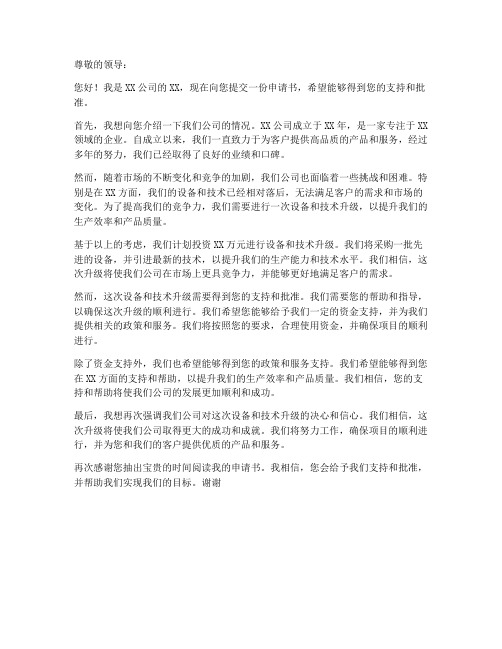 尊敬的领导：

您好！我是XX公司的XX，现在向您提交一份申请书，希望能够得到您的支持和批准。

首先，我想向您介绍一下我们公司的情况。XX公司成立于XX年，是一家专注于XX领域的企业。自成立以来，我们一直致力于为客户提供高品质的产品和服务，经过多年的努力，我们已经取得了良好的业绩和口碑。

然而，随着市场的不断变化和竞争的加剧，我们公司也面临着一些挑战和困难。特别是在XX方面，我们的设备和技术已经相对落后，无法满足客户的需求和市场的变化。为了提高我们的竞争力，我们需要进行一次设备和技术升级，以提升我们的生产效率和产品质量。

基于以上的考虑，我们计划投资XX万元进行设备和技术升级。我们将采购一批先进的设备，并引进最新的技术，以提升我们的生产能力和技术水平。我们相信，这次升级将使我们公司在市场上更具竞争力，并能够更好地满足客户的需求。

然而，这次设备和技术升级需要得到您的支持和批准。我们需要您的帮助和指导，以确保这次升级的顺利进行。我们希望您能够给予我们一定的资金支持，并为我们提供相关的政策和服务。我们将按照您的要求，合理使用资金，并确保项目的顺利进行。

除了资金支持外，我们也希望能够得到您的政策和服务支持。我们希望能够得到您在XX方面的支持和帮助，以提升我们的生产效率和产品质量。我们相信，您的支持和帮助将使我们公司的发展更加顺利和成功。

最后，我想再次强调我们公司对这次设备和技术升级的决心和信心。我们相信，这次升级将使我们公司取得更大的成功和成就。我们将努力工作，确保项目的顺利进行，并为您和我们的客户提供优质的产品和服务。

再次感谢您抽出宝贵的时间阅读我的申请书。我相信，您会给予我们支持和批准，并帮助我们实现我们的目标。谢谢